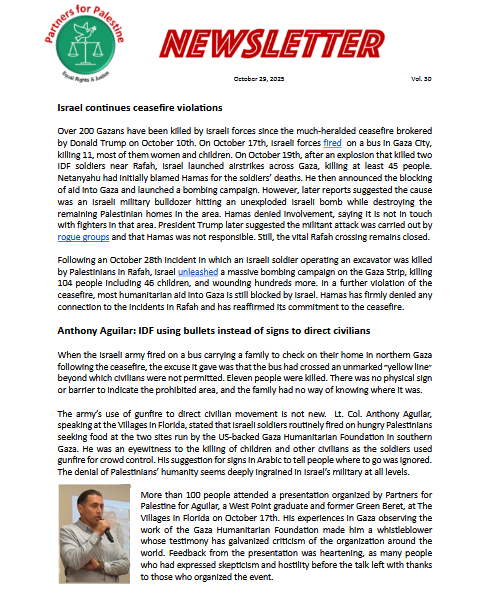 Partners for Palestine
Equal Rights & Justice

NEWSLETTER

October 29, 2025

Vol. 30

Israel continues ceasefire violations

Over 200 Gazans have been killed by Israeli forces since the much-heralded ceasefire brokered by Donald Trump on October 10th. On October 17th, Israeli forces fired on a bus in Gaza City, killing 11, most of them women and children. On October 19th, after an explosion that killed two IDF soldiers near Rafah, Israel launched airstrikes across Gaza, killing at least 45 people. Netanyahu had initially blamed Hamas for the soldiers' deaths. He then announced the blocking of aid into Gaza and launched a bombing campaign. However, later reports suggested the cause was an Israeli military bulldozer hitting an unexploded Israeli bomb while destroying the remaining Palestinian homes in the area. Hamas denied involvement, saying it is not in touch with fighters in that area. President Trump later suggested the militant attack was carried out by rogue groups and that Hamas was not responsible. Still, the vital Rafah crossing remains closed.

Following an October 28th incident in which an Israeli soldier operating an excavator was killed by Palestinians in Rafah, Israel unleashed a massive bombing campaign on the Gaza Strip, killing 104 people including 46 children, and wounding hundreds more. In a further violation of the ceasefire, most humanitarian aid into Gaza is still blocked by Israel. Hamas has firmly denied any connection to the incidents in Rafah and has reaffirmed its commitment to the ceasefire.

Anthony Aguilar: IDF using bullets instead of signs to direct civilians

When the Israeli army fired on a bus carrying a family to check on their home in northern Gaza following the ceasefire, the excuse it gave was that the bus had crossed an unmarked "yellow line" beyond which civilians were not permitted. Eleven people were killed. There was no physical sign or barrier to indicate the prohibited area, and the family had no way of knowing where it was.

The army's use of gunfire to direct civilian movement is not new. Lt. Col. Anthony Aguilar, speaking at the Villages in Florida, stated that Israeli soldiers routinely fired on hungry Palestinians seeking food at the two sites run by the US-backed Gaza Humanitarian Foundation in southern Gaza. He was an eyewitness to the killing of children and other civilians as the soldiers used gunfire for crowd control. His suggestion for signs in Arabic to tell people where to go was ignored. The denial of Palestinians' humanity seems deeply ingrained in Israel's military at all levels.

More than 100 people attended a presentation organized by Partners for Palestine for Aguilar, a West Point graduate and former Green Beret, at The Villages in Florida on October 17th. His experiences in Gaza observing the work of the Gaza Humanitarian Foundation made him a whistleblower whose testimony has galvanized criticism of the organization around the world. Feedback from the presentation was heartening, as many people who had expressed skepticism and hostility before the talk left with thanks to those who organized the event.